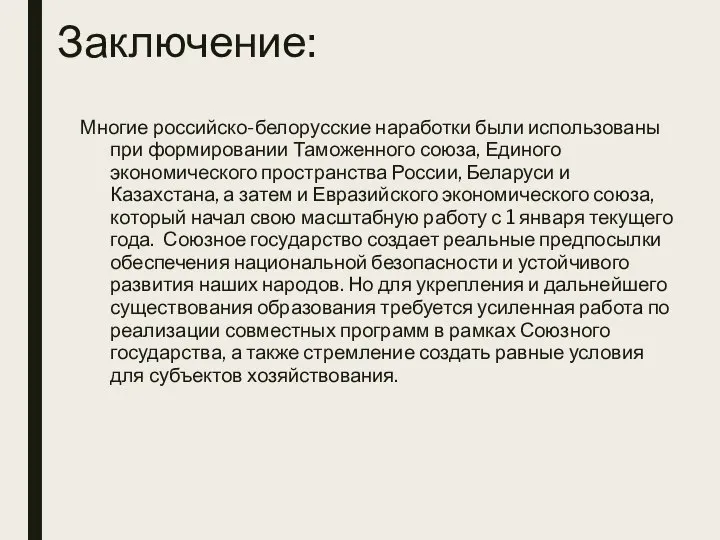 Заключение:

Многие российско-белорусские наработки были использованы при формировании Таможенного союза, Единого экономического пространства России, Беларуси и Казахстана, а затем и Евразийского экономического союза, который начал свою масштабную работу с 1 января текущего года.  Союзное государство создает реальные предпосылки обеспечения национальной безопасности и устойчивого развития наших народов. Но для укрепления и дальнейшего существования образования требуется усиленная работа по реализации совместных программ в рамках Союзного государства, а также стремление создать равные условия для субъектов хозяйствования.